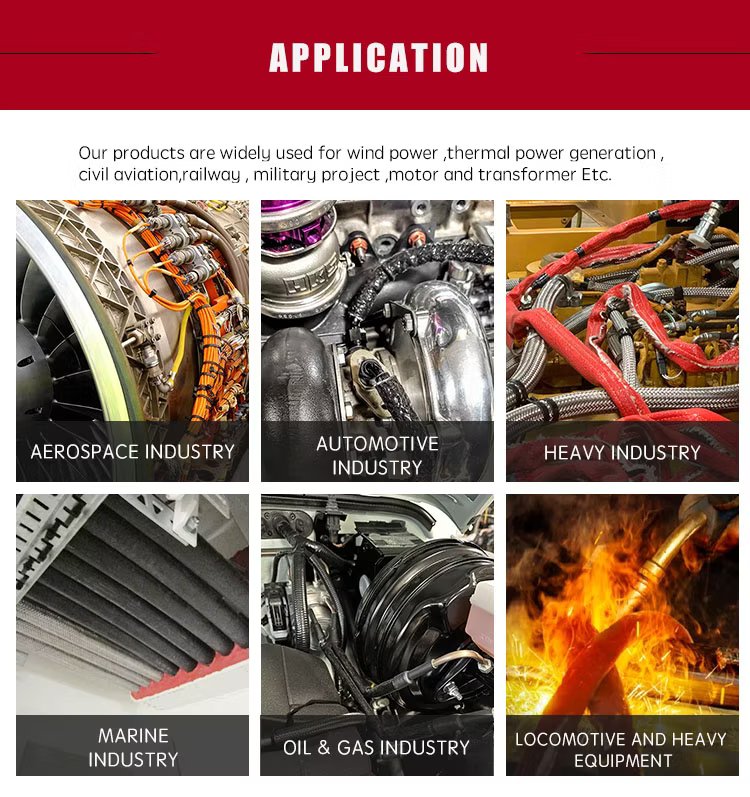 APPLICATION

Our products are widely used for wind power ,thermal power generation , civil aviation,railway , military project ,motor and transformer Etc.

AEROSPACE INDUSTRY

AUTOMOTIVE INDUSTRY

HEAVY INDUSTRY

MARINE INDUSTRY

OIL & GAS INDUSTRY

LOCOMOTIVE AND HEAVY EQUIPMENT